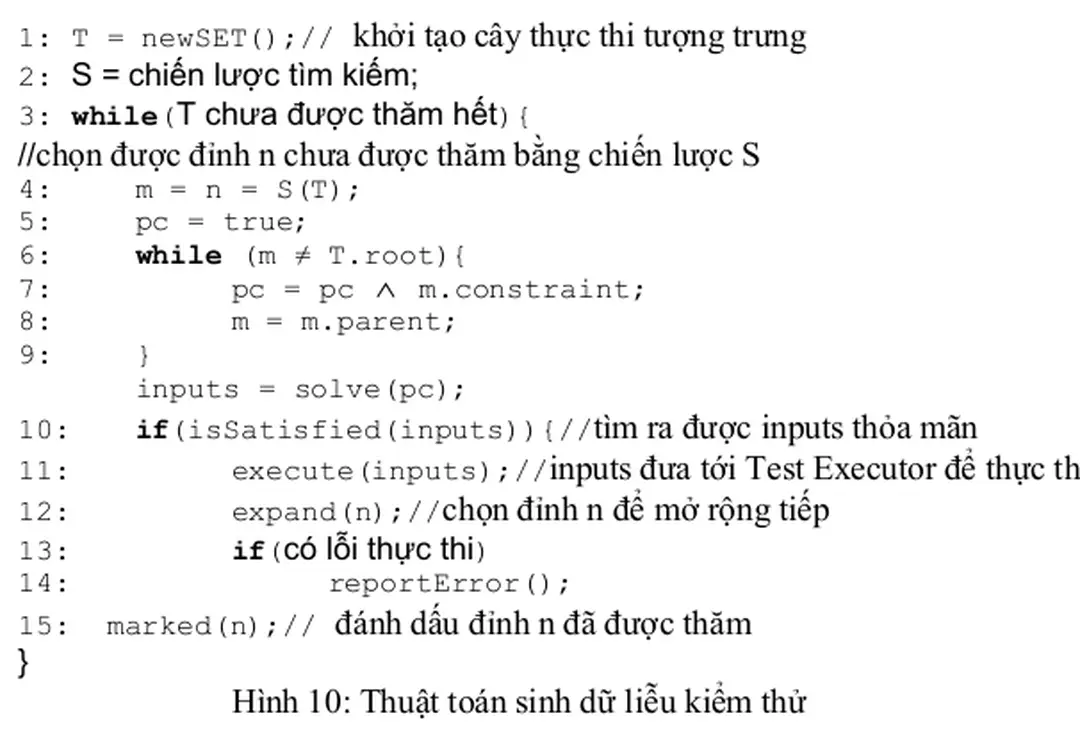 1: T = newSET();// khởi tạo cây thực thi tượng trưng
2: S = chiến lược tìm kiếm;
3: while(T chưa được thăm hết){
//chọn được đỉnh n chưa được thăm bằng chiến lược S
4: m = n = S(T);
5: pc = true;
6: while (m ≠ T.root){
7: pc = pc ∧ m.constraint;
8: m = m.parent;
9: }
inputs = solve(pc);
10: if(isSatisfied(inputs)){//tìm ra được inputs thỏa mãn
11: execute(inputs);//inputs đưa tới Test Executor để thực th
12: expand(n);//chọn đỉnh n để mở rộng tiếp
13: if(có lỗi thực thi)
14: reportError();
15: marked(n);// đánh dấu đỉnh n đã được thăm
}
Hình 10: Thuật toán sinh dữ liễu kiểm thử